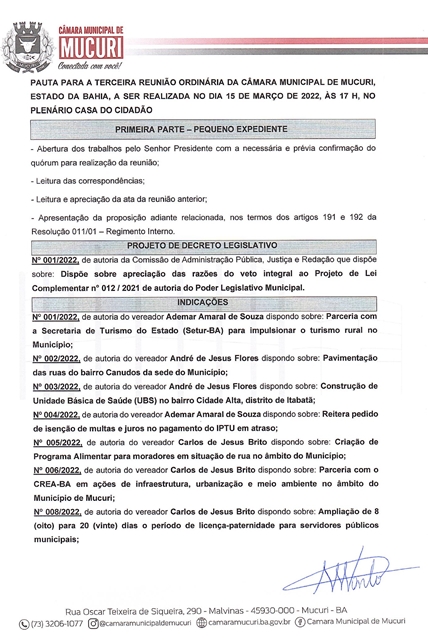 CÂMARA MUNICIPAL DE
MUCURI
Conectada com você!

PAUTA PARA A TERCEIRA REUNIÃO ORDINÁRIA DA CÂMARA MUNICIPAL DE MUCURI, ESTADO DA BAHIA, A SER REALIZADA NO DIA 15 DE MARÇO DE 2022, ÀS 17 H, NO PLENÁRIO CASA DO CIDADÃO

PRIMEIRA PARTE – PEQUENO EXPEDIENTE

- Abertura dos trabalhos pelo Senhor Presidente com a necessária e prévia confirmação do quórum para realização da reunião;

- Leitura das correspondências;

- Leitura e apreciação da ata da reunião anterior;

- Apresentação da proposição adiante relacionada, nos termos dos artigos 191 e 192 da Resolução 011/01 – Regimento Interno.

PROJETO DE DECRETO LEGISLATIVO

Nº 001/2022, de autoria da Comissão de Administração Pública, Justiça e Redação que dispõe sobre: Dispõe sobre apreciação das razões do veto integral ao Projeto de Lei Complementar nº 012 / 2021 de autoria do Poder Legislativo Municipal.

INDICAÇÕES

Nº 001/2022, de autoria do vereador Ademar Amaral de Souza dispondo sobre: Parceria com a Secretaria de Turismo do Estado (Setur-BA) para impulsionar o turismo rural no Município;

Nº 002/2022, de autoria do vereador André de Jesus Flores dispondo sobre: Pavimentação das ruas do bairro Canudos da sede do Município;

Nº 003/2022, de autoria do vereador André de Jesus Flores dispondo sobre: Construção de Unidade Básica de Saúde (UBS) no bairro Cidade Alta, distrito de Itabatã;

Nº 004/2022, de autoria do vereador Ademar Amaral de Souza dispondo sobre: Reitera pedido de isenção de multas e juros no pagamento do IPTU em atraso;

Nº 005/2022, de autoria do vereador Carlos de Jesus Brito dispondo sobre: Criação de Programa Alimentar para moradores em situação de rua no âmbito do Município;

Nº 006/2022, de autoria do vereador Carlos de Jesus Brito dispondo sobre: Parceria com o CREA-BA em ações de infraestrutura, urbanização e meio ambiente no âmbito do Município de Mucuri;

Nº 008/2022, de autoria do vereador Carlos de Jesus Brito dispondo sobre: Ampliação de 8 (oito) para 20 (vinte) dias o período de licença-paternidade para servidores públicos municipais;

Rua Oscar Teixeira de Siqueira, 290 - Malvinas - 45930-000 - Mucuri - BA
(73) 3206-1077 @camaramunicipaldemucuri camaramucuri.ba.gov.br Câmara Municipal de Mucuri